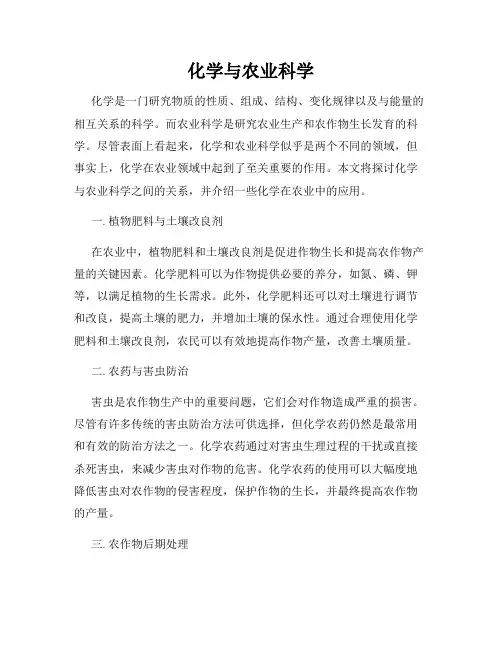 化学与农业科学

化学是一门研究物质的性质、组成、结构、变化规律以及与能量的相互关系的科学。而农业科学是研究农业生产和农作物生长发育的科学。尽管表面上看起来，化学和农业科学似乎是两个不同的领域，但事实上，化学在农业领域中起到了至关重要的作用。本文将探讨化学与农业科学之间的关系，并介绍一些化学在农业中的应用。

一. 植物肥料与土壤改良剂

在农业中，植物肥料和土壤改良剂是促进作物生长和提高农作物产量的关键因素。化学肥料可以为作物提供必要的养分，如氮、磷、钾等，以满足植物的生长需求。此外，化学肥料还可以对土壤进行调节和改良，提高土壤的肥力，并增加土壤的保水性。通过合理使用化学肥料和土壤改良剂，农民可以有效地提高作物产量，改善土壤质量。

二. 农药与害虫防治

害虫是农作物生产中的重要问题，它们会对作物造成严重的损害。尽管有许多传统的害虫防治方法可供选择，但化学农药仍然是最常用和有效的防治方法之一。化学农药通过对害虫生理过程的干扰或直接杀死害虫，来减少害虫对作物的危害。化学农药的使用可以大幅度地降低害虫对农作物的侵害程度，保护作物的生长，并最终提高农作物的产量。

三. 农作物后期处理